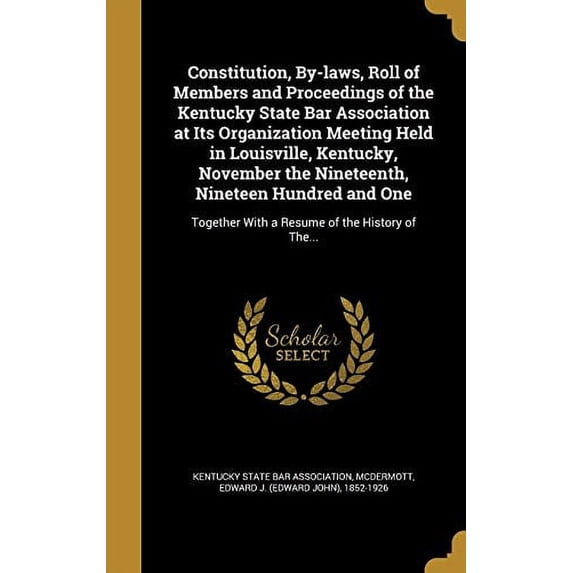 Constitution, By-laws, Roll of Members and Proceedings of the Kentucky State Bar Association at Its Organization Meeting Held in Louisville, Kentucky, November the Nineteenth, Nineteen Hundred and One

Together With a Resume of the History of The...

Scholar SELECT

KENTUCKY STATE BAR ASSOCIATION, MCDERMOTT, EDWARD J. (EDWARD JOHN), 1852-1926